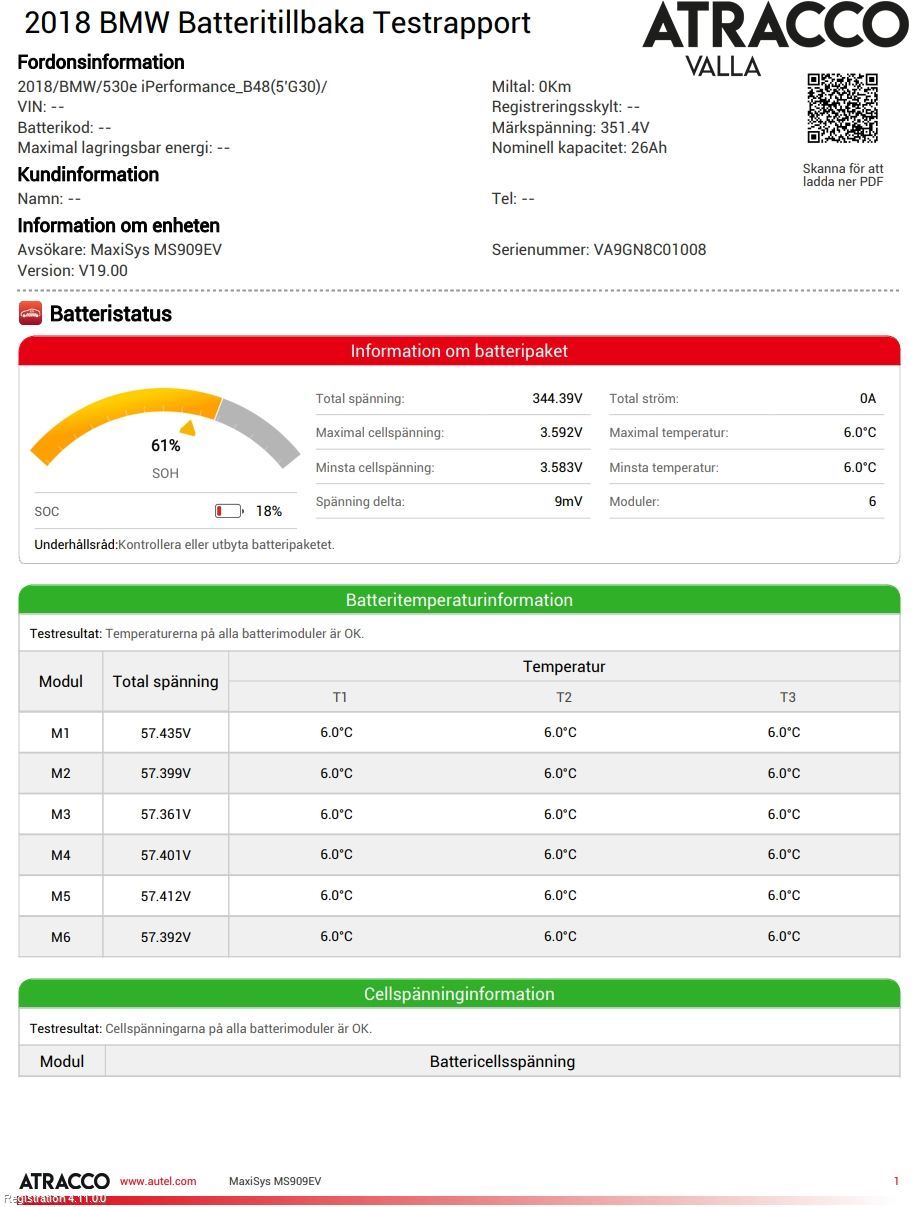 2018 BMW Batteritillbaka Testrapport

ATRACCO
VALLA

Fordonsinformation
2018/BMW/530e iPerformance_B48(5'G30)/
VIN: --
Batterikod: --
Maximal lagringsbar energi: --

Miltal: 0Km
Registreringsskylt: --
Märkspänning: 351.4V
Nominell kapacitet: 26Ah

Skanna för att ladda ner PDF

Kundinformation
Namn: --

Tel: --

Information om enheten
Avsökare: MaxiSys MS909EV
Version: V19.00

Serienummer: VA9GN8C01008

Batteristatus

Information om batteripaket

61%
SOH

SOC 18%

Total spänning: 344.39V
Maximal cellspänning: 3.592V
Minsta cellspänning: 3.583V
Spänning delta: 9mV

Total ström: 0A
Maximal temperatur: 6.0°C
Minsta temperatur: 6.0°C
Moduler: 6

Underhållsråd:Kontrollera eller utbyta batteripaketet.

Batteritemperaturinformation

Testresultat: Temperaturerna på alla batterimoduler är OK.

| Modul | Total spänning | Temperatur | | |
|---|---|---|---|---|
| | | T1 | T2 | T3 |
| M1 | 57.435V | 6.0°C | 6.0°C | 6.0°C |
| M2 | 57.399V | 6.0°C | 6.0°C | 6.0°C |
| M3 | 57.361V | 6.0°C | 6.0°C | 6.0°C |
| M4 | 57.401V | 6.0°C | 6.0°C | 6.0°C |
| M5 | 57.412V | 6.0°C | 6.0°C | 6.0°C |
| M6 | 57.392V | 6.0°C | 6.0°C | 6.0°C |

Cellspänninginformation

Testresultat: Cellspänningarna på alla batterimoduler är OK.

| Modul | Battericellsspänning |
|---|---|

ATRACCO www.autel.com MaxiSys MS909EV 1
Registration 4.11.0.0